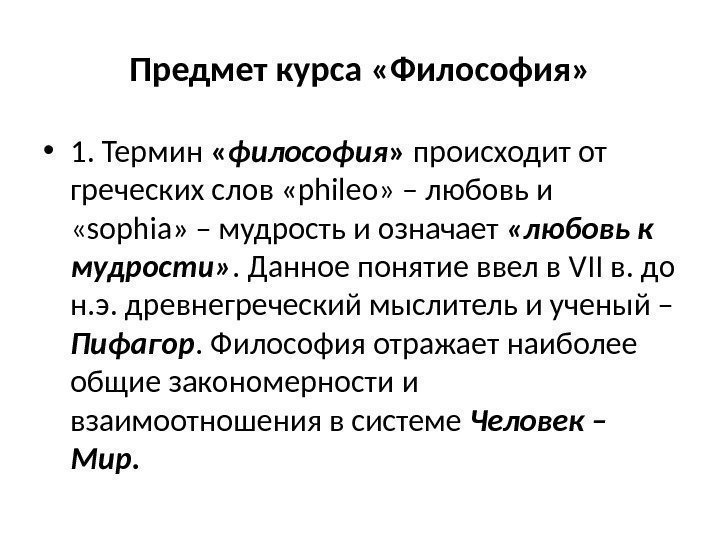 Предмет курса «Философия»

• 1. Термин «философия» происходит от греческих слов «phileo» – любовь и «sophia» – мудрость и означает «любовь к мудрости». Данное понятие ввел в VII в. до н.э. древнегреческий мыслитель и ученый – Пифагор. Философия отражает наиболее общие закономерности и взаимоотношения в системе Человек – Мир.